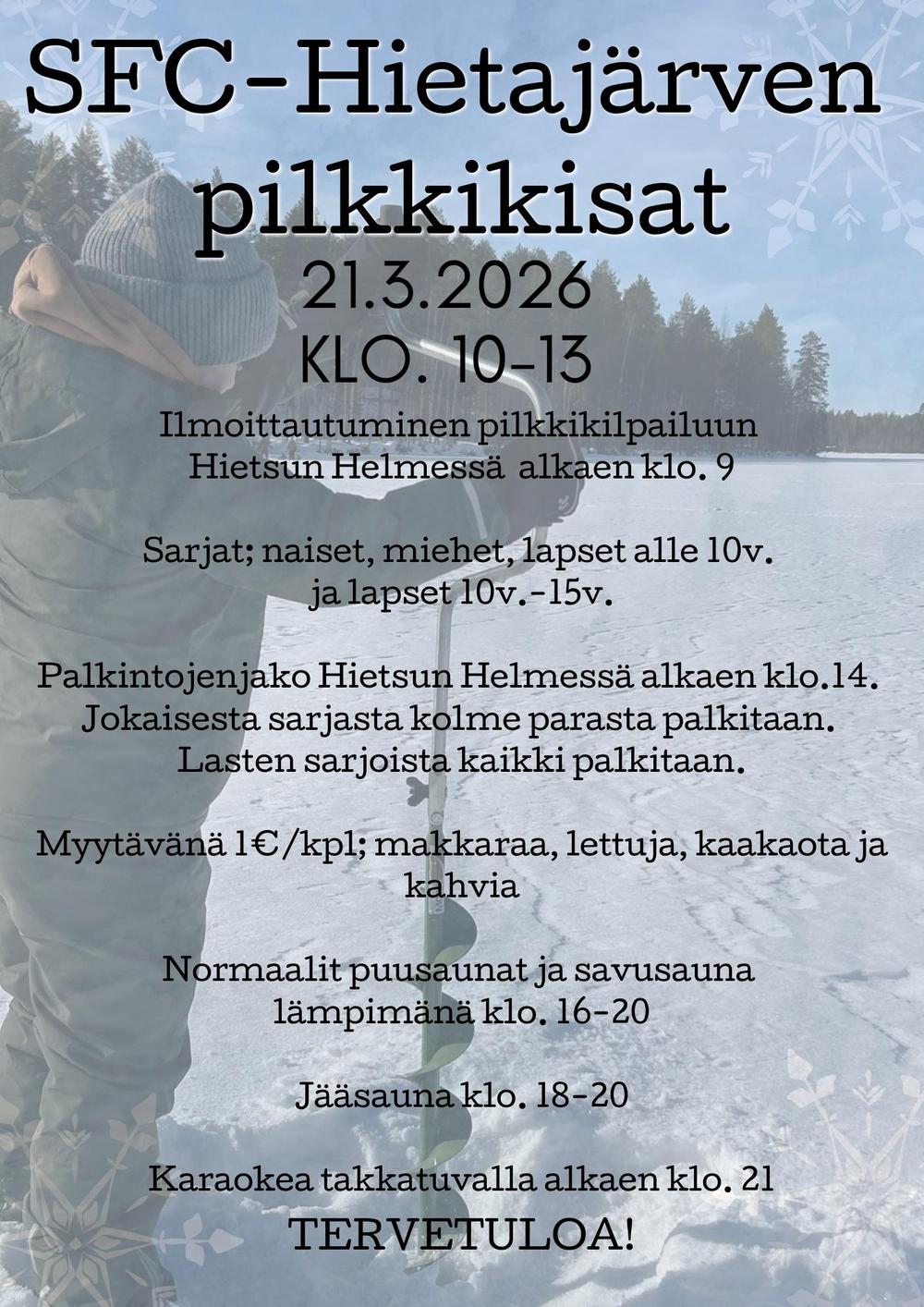 SFC-Hietajärven pilkkikisat

21.3.2026
KLO. 10-13

Ilmoittautuminen pilkkikilpailuun Hietsun Helmessä alkaen klo. 9

Sarjat; naiset, miehet, lapset alle 10v. ja lapset 10v.-15v.

Palkintojenjako Hietsun Helmessä alkaen klo.14. Jokaisesta sarjasta kolme parasta palkitaan. Lasten sarjoista kaikki palkitaan.

Myytävänä 1€/kpl; makkaraa, lettuja, kaakaota ja kahvia

Normaalit puusaunat ja savusauna lämpimänä klo. 16-20

Jääsauna klo. 18-20

Karaokea takkatuvalla alkaen klo. 21

TERVETULOA!